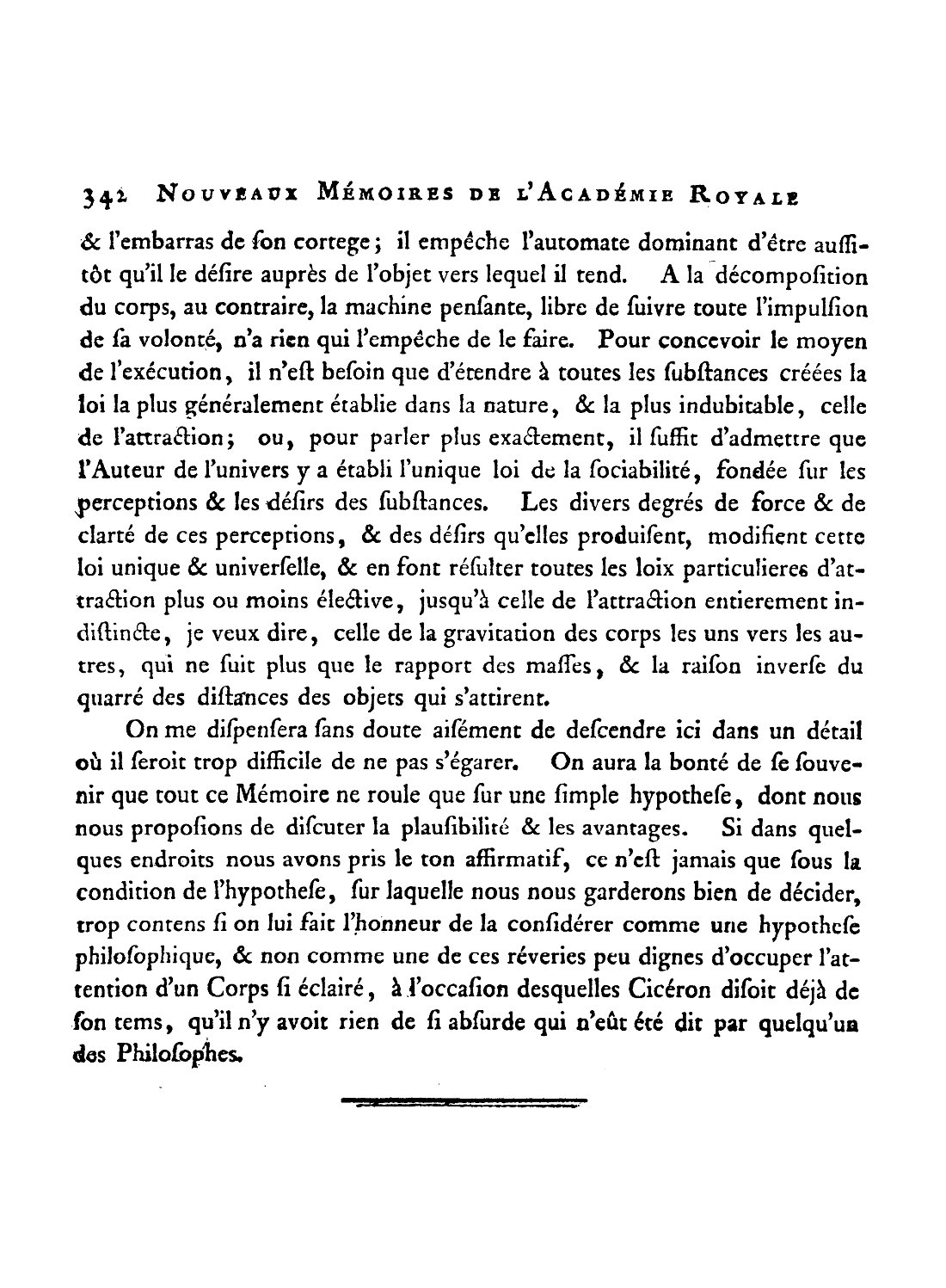 342 NOUVEAUX MÉMOIRES DE L'ACADÉMIE ROYALE

& l'embarras de ſon cortege; il empêche l'automate dominant d'être auſſitôt qu'il le déſire auprès de l'objet vers lequel il tend. A la décompoſition du corps, au contraire, la machine penſante, libre de ſuivre toute l'impulſion de ſa volonté, n'a rien qui l'empêche de le faire. Pour concevoir le moyen de l'exécution, il n'eſt beſoin que d'étendre à toutes les ſubſtances créées la loi la plus généralement établie dans la nature, & la plus indubitable, celle de l'attraction; ou, pour parler plus exactement, il ſuffit d'admettre que l'Auteur de l'univers y a établi l'unique loi de la ſociabilité, fondée ſur les perceptions & les déſirs des ſubſtances. Les divers degrés de force & de clarté de ces perceptions, & des déſirs qu'elles produiſent, modifient cette loi unique & univerſelle, & en font réſulter toutes les loix particulieres d'attraction plus ou moins élective, jusqu'à celle de l'attraction entierement indiſtincte, je veux dire, celle de la gravitation des corps les uns vers les autres, qui ne ſuit plus que le rapport des maſſes, & la raiſon inverſe du quarré des diſtances des objets qui s'attirent.

On me diſpenſera ſans doute aiſément de deſcendre ici dans un détail où il ſeroit trop difficile de ne pas s'égarer. On aura la bonté de ſe ſouvenir que tout ce Mémoire ne roule que ſur une ſimple hypotheſe, dont nous nous propoſions de diſcuter la plauſibilité & les avantages. Si dans quelques endroits nous avons pris le ton affirmatif, ce n'eſt jamais que ſous la condition de l'hypotheſe, ſur laquelle nous nous garderons bien de décider, trop contens ſi on lui fait l'honneur de la conſidérer comme une hypotheſe philoſophique, & non comme une de ces réveries peu dignes d'occuper l'attention d'un Corps ſi éclairé, à l'occaſion desquelles Cicéron diſoit déjà de ſon tems, qu'il n'y avoit rien de ſi abſurde qui n'eût été dit par quelqu'un des Philoſophes.